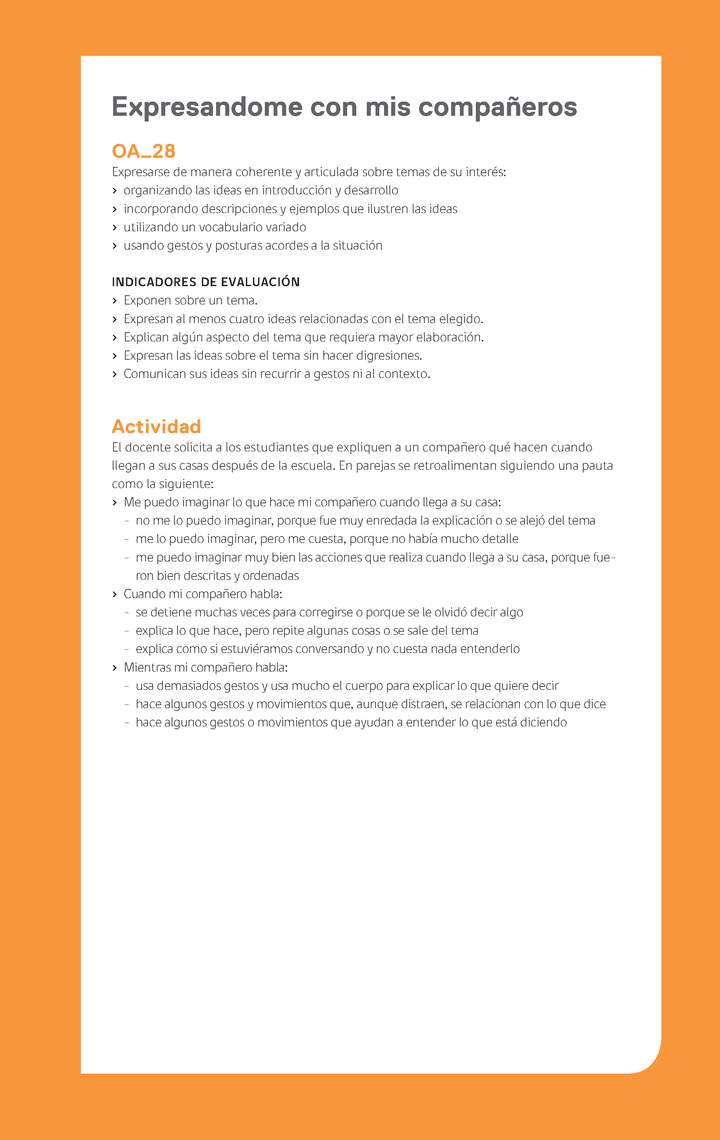 Expresandome con mis compañeros

OA_28

Expresarse de manera coherente y articulada sobre temas de su interés:
› organizando las ideas en introducción y desarrollo
› incorporando descripciones y ejemplos que ilustren las ideas
› utilizando un vocabulario variado
› usando gestos y posturas acordes a la situación

INDICADORES DE EVALUACIÓN
› Exponen sobre un tema.
› Expresan al menos cuatro ideas relacionadas con el tema elegido.
› Explican algún aspecto del tema que requiera mayor elaboración.
› Expresan las ideas sobre el tema sin hacer digresiones.
› Comunican sus ideas sin recurrir a gestos ni al contexto.

Actividad

El docente solicita a los estudiantes que expliquen a un compañero qué hacen cuando llegan a sus casas después de la escuela. En parejas se retroalimentan siguiendo una pauta como la siguiente:
› Me puedo imaginar lo que hace mi compañero cuando llega a su casa:
- no me lo puedo imaginar, porque fue muy enredada la explicación o se alejó del tema
- me lo puedo imaginar, pero me cuesta, porque no había mucho detalle
- me puedo imaginar muy bien las acciones que realiza cuando llega a su casa, porque fueron bien descritas y ordenadas
› Cuando mi compañero habla:
- se detiene muchas veces para corregirse o porque se le olvidó decir algo
- explica lo que hace, pero repite algunas cosas o se sale del tema
- explica como si estuviéramos conversando y no cuesta nada entenderlo
› Mientras mi compañero habla:
- usa demasiados gestos y usa mucho el cuerpo para explicar lo que quiere decir
- hace algunos gestos y movimientos que, aunque distraen, se relacionan con lo que dice
- hace algunos gestos o movimientos que ayudan a entender lo que está diciendo